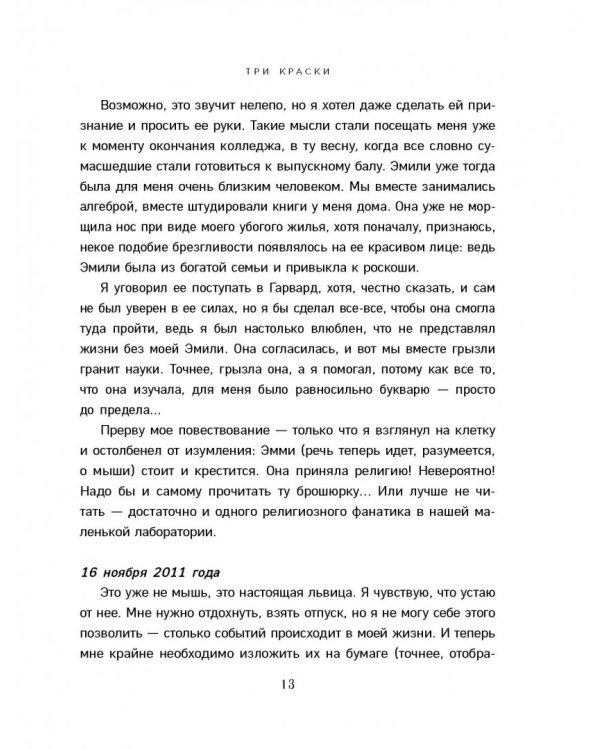 ТРИ КРАСКИ

Возможно, это звучит нелепо, но я хотел даже сделать ей признание и просить ее руки. Такие мысли стали посещать меня уже к моменту окончания колледжа, в ту весну, когда все словно сумасшедшие стали готовиться к выпускному балу. Эмили уже тогда была для меня очень близким человеком. Мы вместе занимались алгеброй, вместе штудировали книги у меня дома. Она уже не морщила нос при виде моего убогого жилья, хотя поначалу, признаюсь, некое подобие брезгливости появлялось на ее красивом лице: ведь Эмили была из богатой семьи и привыкла к роскоши.

Я уговорил ее поступать в Гарвард, хотя, честно сказать, и сам не был уверен в ее силах, но я бы сделал все-все, чтобы она смогла туда пройти, ведь я был настолько влюблен, что не представлял жизни без моей Эмили. Она согласилась, и вот мы вместе грызли гранит науки. Точнее, грызла она, а я помогал, потому как все то, что она изучала, для меня было равносильно букварю — просто до предела...

Прерву мое повествование — только что я взглянул на клетку и остолбенел от изумления: Эмми (речь теперь идет, разумеется, о мыши) стоит и крестится. Она приняла религию! Невероятно! Надо бы и самому прочитать ту брошюрку... Или лучше не читать — достаточно и одного религиозного фанатика в нашей маленькой лаборатории.

16 ноября 2011 года

Это уже не мышь, это настоящая львица. Я чувствую, что устаю от нее. Мне нужно отдохнуть, взять отпуск, но я не могу себе этого позволить — столько событий происходит в моей жизни. И теперь мне крайне необходимо изложить их на бумаге (точнее, отобра-

13